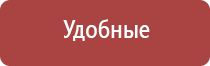 Удобные